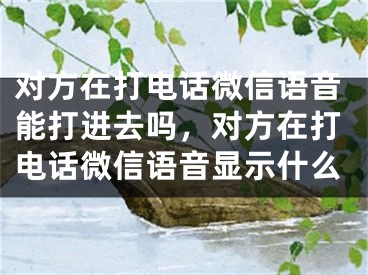 对方在打电话微信语音能打进去吗，对方在打电话微信语音显示什么